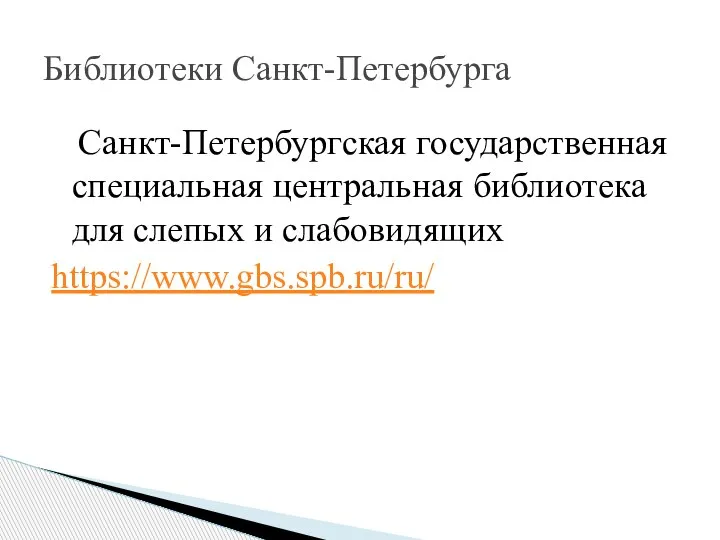 Библиотеки Санкт-Петербурга

Санкт-Петербургская государственная специальная центральная библиотека для слепых и слабовидящих

https://www.gbs.spb.ru/ru/